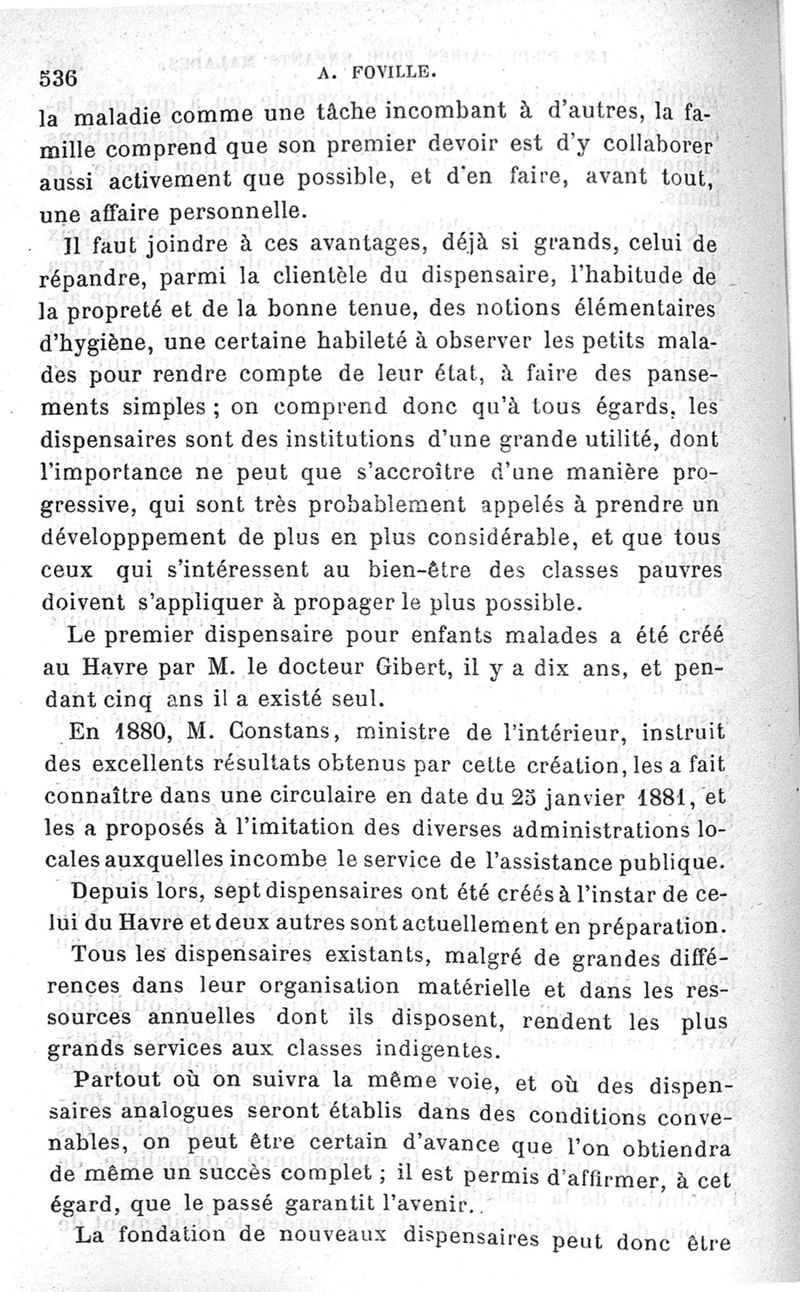 536 A. FOVILLE.

la maladie comme une tâche incombant à d'autres, la famille comprend que son premier devoir est d'y collaborer aussi activement que possible, et d'en faire, avant tout, une affaire personnelle.

Il faut joindre à ces avantages, déjà si grands, celui de répandre, parmi la clientèle du dispensaire, l'habitude de la propreté et de la bonne tenue, des notions élémentaires d'hygiène, une certaine habileté à observer les petits malades pour rendre compte de leur état, à faire des pansements simples ; on comprend donc qu'à tous égards, les dispensaires sont des institutions d'une grande utilité, dont l'importance ne peut que s'accroître d'une manière progressive, qui sont très probablement appelés à prendre un développpement de plus en plus considérable, et que tous ceux qui s'intéressent au bien-être des classes pauvres doivent s'appliquer à propager le plus possible.

Le premier dispensaire pour enfants malades a été créé au Havre par M. le docteur Gibert, il y a dix ans, et pendant cinq ans il a existé seul.

En 1880, M. Constans, ministre de l'intérieur, instruit des excellents résultats obtenus par cette création, les a fait connaître dans une circulaire en date du 25 janvier 1881, et les a proposés à l'imitation des diverses administrations locales auxquelles incombe le service de l'assistance publique.

Depuis lors, sept dispensaires ont été créés à l'instar de celui du Havre et deux autres sont actuellement en préparation.

Tous les dispensaires existants, malgré de grandes différences dans leur organisation matérielle et dans les ressources annuelles dont ils disposent, rendent les plus grands services aux classes indigentes.

Partout où on suivra la même voie, et où des dispensaires analogues seront établis dans des conditions convenables, on peut être certain d'avance que l'on obtiendra de même un succès complet ; il est permis d'affirmer, à cet égard, que le passé garantit l'avenir.

La fondation de nouveaux dispensaires peut donc être